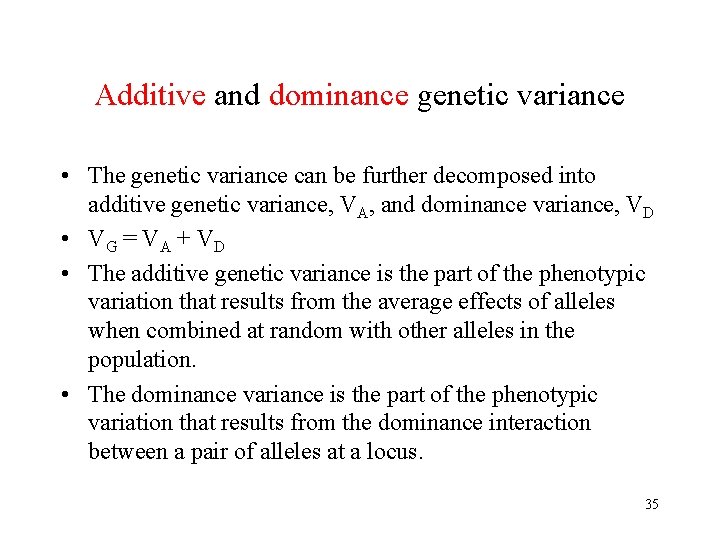 Additive and dominance genetic variance

• The genetic variance can be further decomposed into additive genetic variance, $V_A$, and dominance variance, $V_D$
• $V_G = V_A + V_D$
• The additive genetic variance is the part of the phenotypic variation that results from the average effects of alleles when combined at random with other alleles in the population.
• The dominance variance is the part of the phenotypic variation that results from the dominance interaction between a pair of alleles at a locus.

35